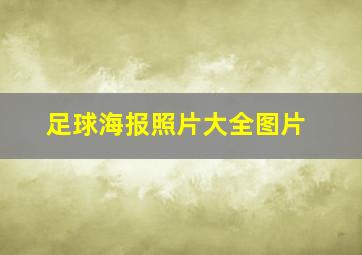 足球海报照片大全图片